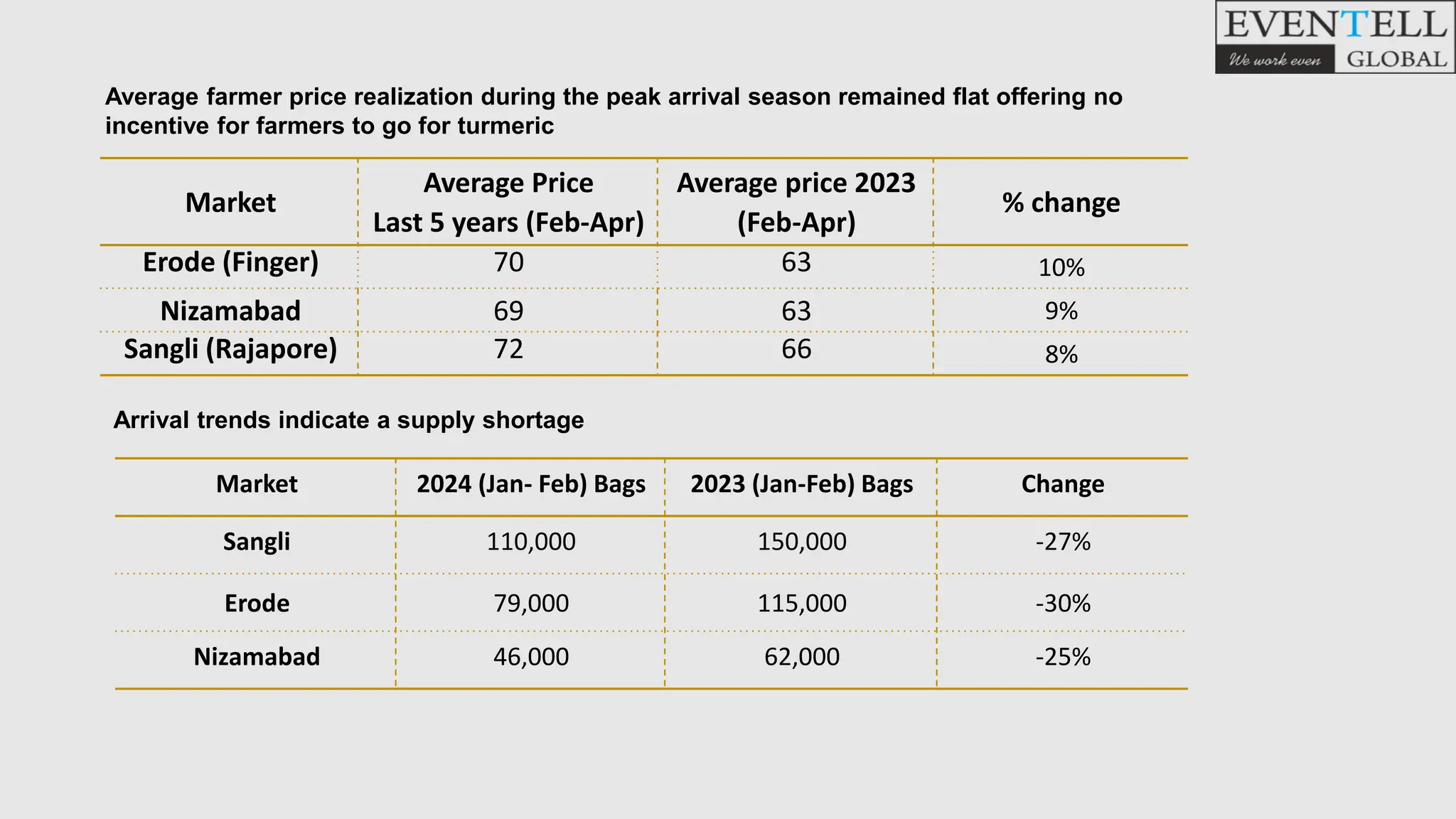 EVENTELL
We work even GLOBAL

Average farmer price realization during the peak arrival season remained flat offering no incentive for farmers to go for turmeric

| Market | Average Price Last 5 years (Feb-Apr) | Average price 2023 (Feb-Apr) | % change |
|---|---|---|---|
| Erode (Finger) | 70 | 63 | 10% |
| Nizamabad | 69 | 63 | 9% |
| Sangli (Rajapore) | 72 | 66 | 8% |

Arrival trends indicate a supply shortage

| Market | 2024 (Jan- Feb) Bags | 2023 (Jan-Feb) Bags | Change |
|---|---|---|---|
| Sangli | 110,000 | 150,000 | -27% |
| Erode | 79,000 | 115,000 | -30% |
| Nizamabad | 46,000 | 62,000 | -25% |